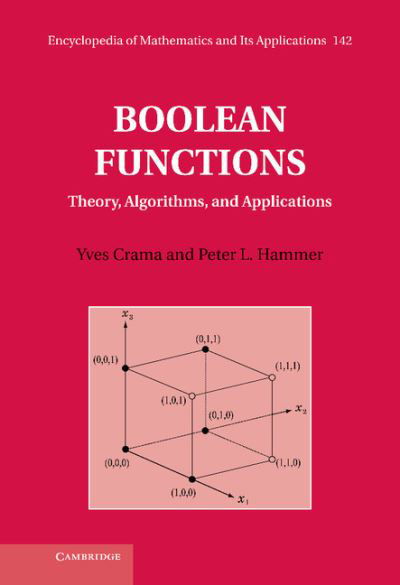 Encyclopedia of Mathematics and Its Applications 142

BOOLEAN FUNCTIONS

Theory, Algorithms, and Applications

Yves Crama and Peter L. Hammer

$x_3$

(0,1,1)

(0,0,1)

(1,1,1)

(1,0,1)

(0,1,0)

$x_2$

(0,0,0)

(1,1,0)

(1,0,0)

$x_1$

CAMBRIDGE